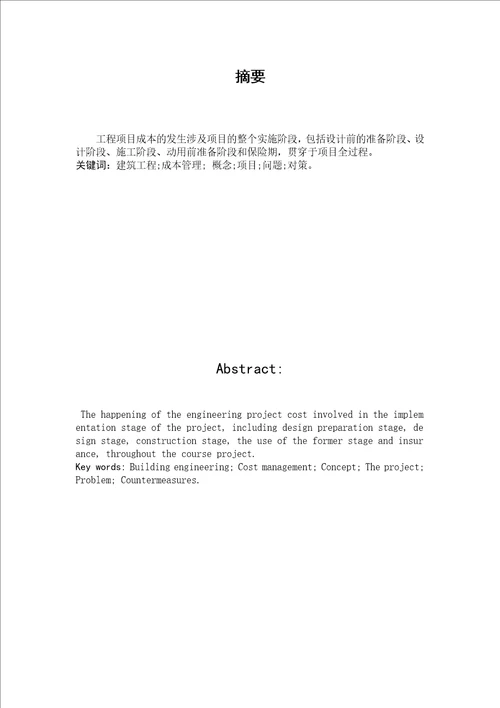 摘要

工程项目成本的发生涉及项目的整个实施阶段，包括设计前的准备阶段、设计阶段、施工阶段、动用前准备阶段和保险期，贯穿于项目全过程。
关键词：建筑工程;成本管理; 概念;项目;问题;对策。

Abstract:

The happening of the engineering project cost involved in the implementation stage of the project, including design preparation stage, design stage, construction stage, the use of the former stage and insurance, throughout the course project.
Key words: Building engineering; Cost management; Concept; The project; Problem; Countermeasures.